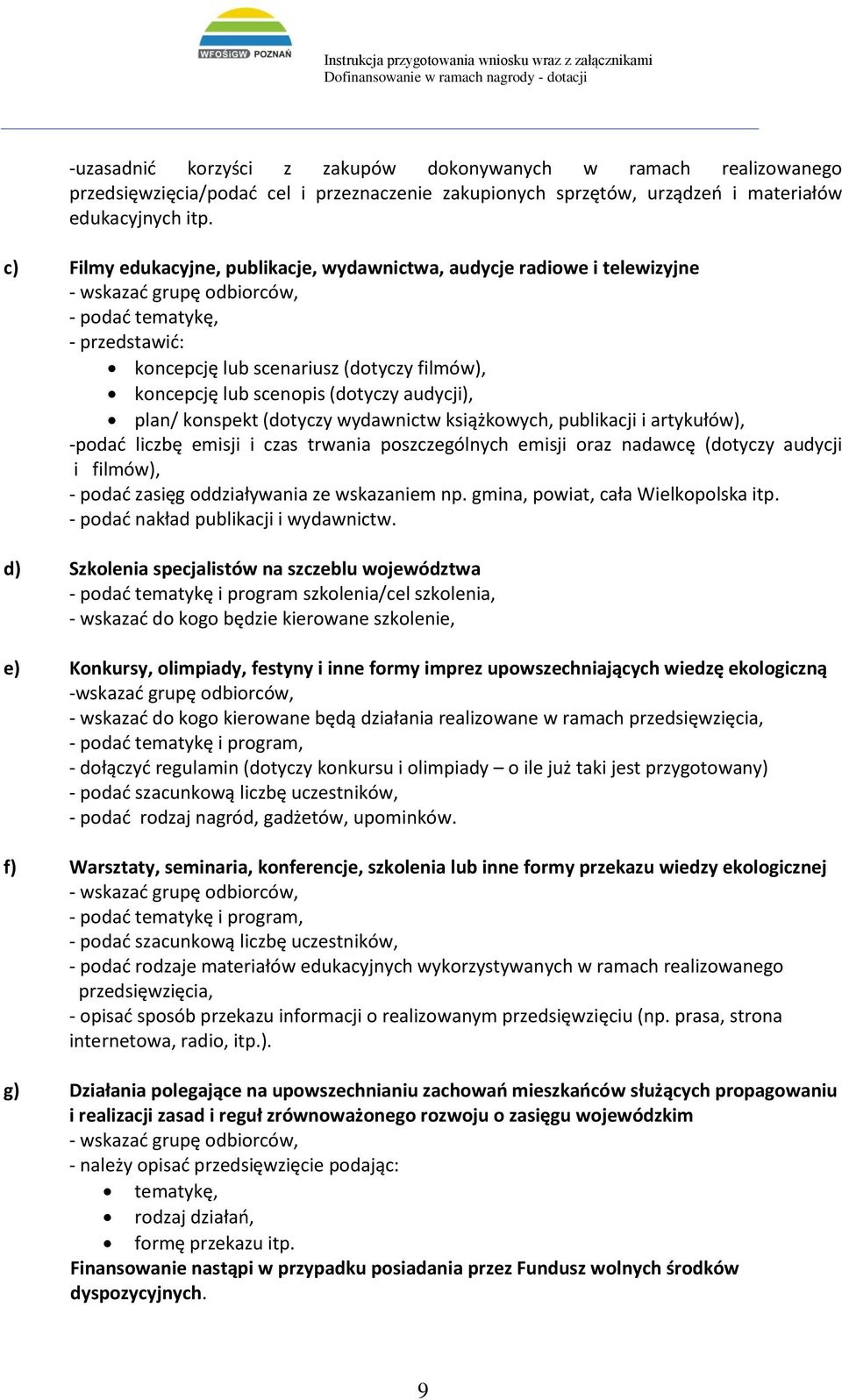 WFOŚiGW POZNAŃ

Instrukcja przygotowania wniosku wraz z załącznikami
Dofinansowanie w ramach nagrody - dotacji

-uzasadnić korzyści z zakupów dokonywanych w ramach realizowanego przedsięwzięcia/podać cel i przeznaczenie zakupionych sprzętów, urządzeń i materiałów edukacyjnych itp.

c) Filmy edukacyjne, publikacje, wydawnictwa, audycje radiowe i telewizyjne
- wskazać grupę odbiorców,
- podać tematykę,
- przedstawić:
• koncepcję lub scenariusz (dotyczy filmów),
• koncepcję lub scenopis (dotyczy audycji),
• plan/ konspekt (dotyczy wydawnictw książkowych, publikacji i artykułów),
-podać liczbę emisji i czas trwania poszczególnych emisji oraz nadawcę (dotyczy audycji i filmów),
- podać zasięg oddziaływania ze wskazaniem np. gmina, powiat, cała Wielkopolska itp.
- podać nakład publikacji i wydawnictw.

d) Szkolenia specjalistów na szczeblu województwa
- podać tematykę i program szkolenia/cel szkolenia,
- wskazać do kogo będzie kierowane szkolenie,

e) Konkursy, olimpiady, festyny i inne formy imprez upowszechniających wiedzę ekologiczną
-wskazać grupę odbiorców,
- wskazać do kogo kierowane będą działania realizowane w ramach przedsięwzięcia,
- podać tematykę i program,
- dołączyć regulamin (dotyczy konkursu i olimpiady – o ile już taki jest przygotowany)
- podać szacunkową liczbę uczestników,
- podać rodzaj nagród, gadżetów, upominków.

f) Warsztaty, seminaria, konferencje, szkolenia lub inne formy przekazu wiedzy ekologicznej
- wskazać grupę odbiorców,
- podać tematykę i program,
- podać szacunkową liczbę uczestników,
- podać rodzaje materiałów edukacyjnych wykorzystywanych w ramach realizowanego przedsięwzięcia,
- opisać sposób przekazu informacji o realizowanym przedsięwzięciu (np. prasa, strona internetowa, radio, itp.).

g) Działania polegające na upowszechnianiu zachowań mieszkańców służących propagowaniu i realizacji zasad i reguł zrównoważonego rozwoju o zasięgu wojewódzkim
- wskazać grupę odbiorców,
- należy opisać przedsięwzięcie podając:
• tematykę,
• rodzaj działań,
• formę przekazu itp.
Finansowanie nastąpi w przypadku posiadania przez Fundusz wolnych środków dyspozycyjnych.

9